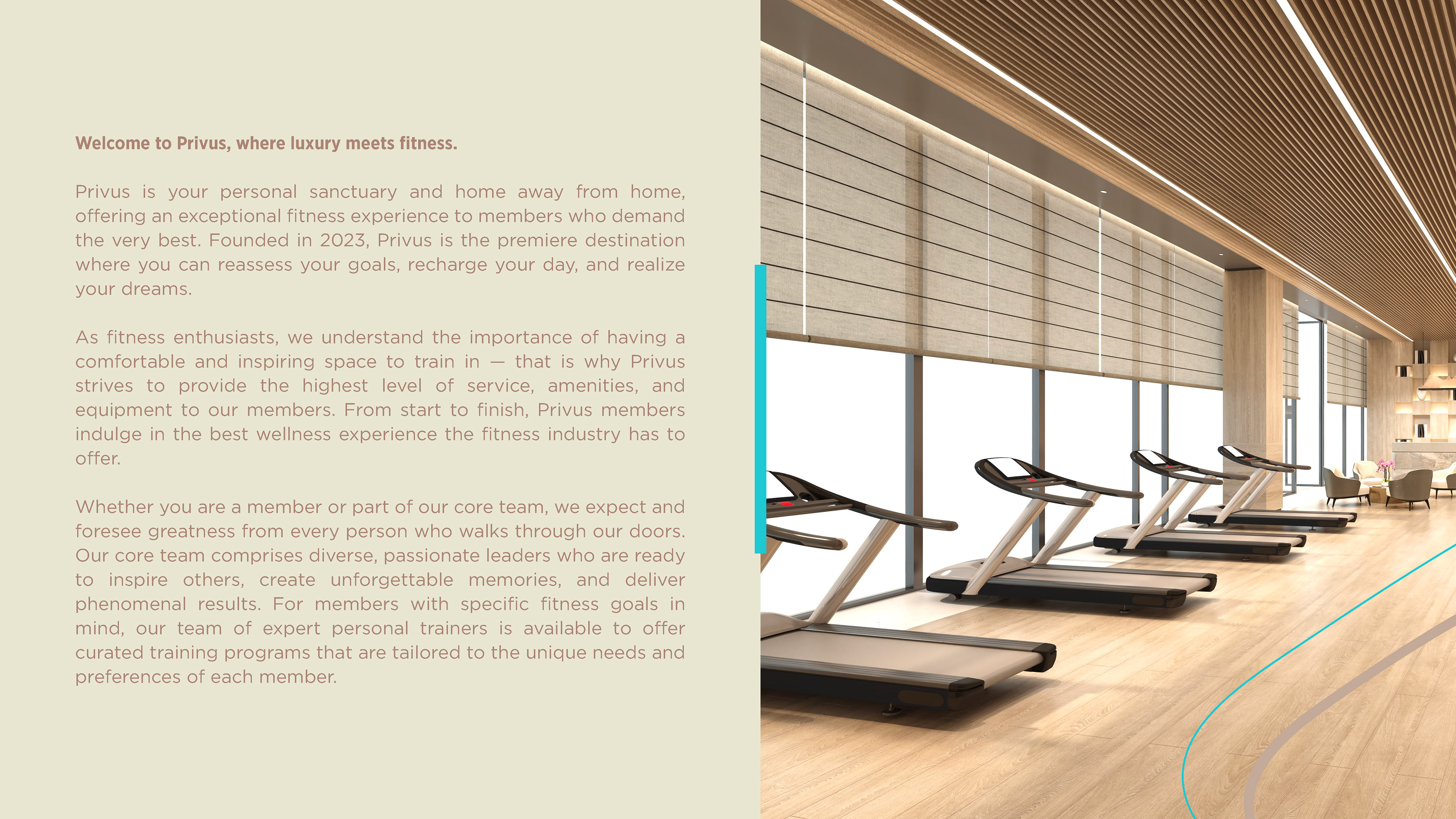 Welcome to Privus, where luxury meets fitness.

Privus is your personal sanctuary and home away from home, offering an exceptional fitness experience to members who demand the very best. Founded in 2023, Privus is the premiere destination where you can reassess your goals, recharge your day, and realize your dreams.

As fitness enthusiasts, we understand the importance of having a comfortable and inspiring space to train in — that is why Privus strives to provide the highest level of service, amenities, and equipment to our members. From start to finish, Privus members indulge in the best wellness experience the fitness industry has to offer.

Whether you are a member or part of our core team, we expect and foresee greatness from every person who walks through our doors. Our core team comprises diverse, passionate leaders who are ready to inspire others, create unforgettable memories, and deliver phenomenal results. For members with specific fitness goals in mind, our team of expert personal trainers is available to offer curated training programs that are tailored to the unique needs and preferences of each member.